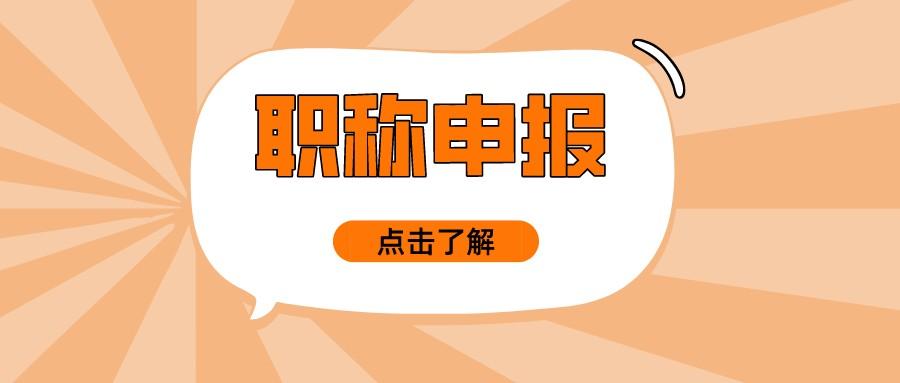 职称申报

点击了解